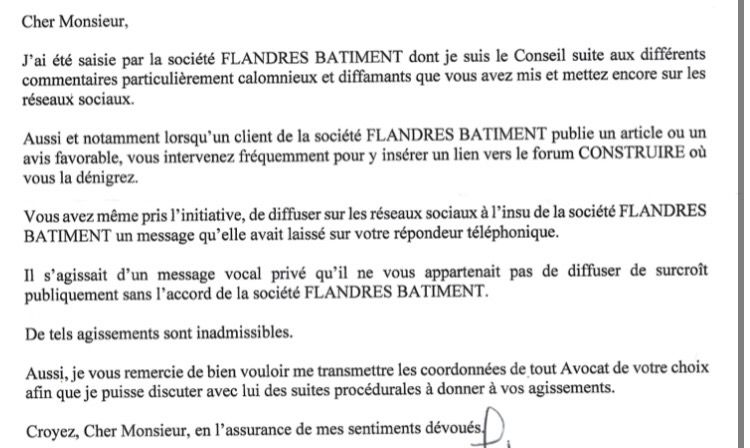 Cher Monsieur,

J'ai été saisie par la société FLANDRES BATIMENT dont je suis le Conseil suite aux différents commentaires particulièrement calomnieux et diffamants que vous avez mis et mettez encore sur les réseaux sociaux.

Aussi et notamment lorsqu'un client de la société FLANDRES BATIMENT publie un article ou un avis favorable, vous intervenez fréquemment pour y insérer un lien vers le forum CONSTRUIRE où vous la dénigrez.

Vous avez même pris l'initiative, de diffuser sur les réseaux sociaux à l'insu de la société FLANDRES BATIMENT un message qu'elle avait laissé sur votre répondeur téléphonique.

Il s'agissait d'un message vocal privé qu'il ne vous appartenait pas de diffuser de surcroît publiquement sans l'accord de la société FLANDRES BATIMENT.

De tels agissements sont inadmissibles.

Aussi, je vous remercie de bien vouloir me transmettre les coordonnées de tout Avocat de votre choix afin que je puisse discuter avec lui des suites procédurales à donner à vos agissements.

Croyez, Cher Monsieur, en l'assurance de mes sentiments dévoués.